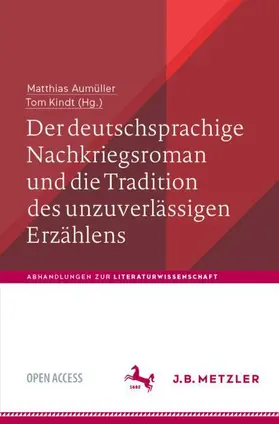 Matthias Aumüller
Tom Kindt (Hg.)

Der deutschsprachige Nachkriegsroman und die Tradition des unzuverlässigen Erzählens

ABHANDLUNGEN ZUR LITERATURWISSENSCHAFT

OPEN ACCESS

1682

J.B. METZLER